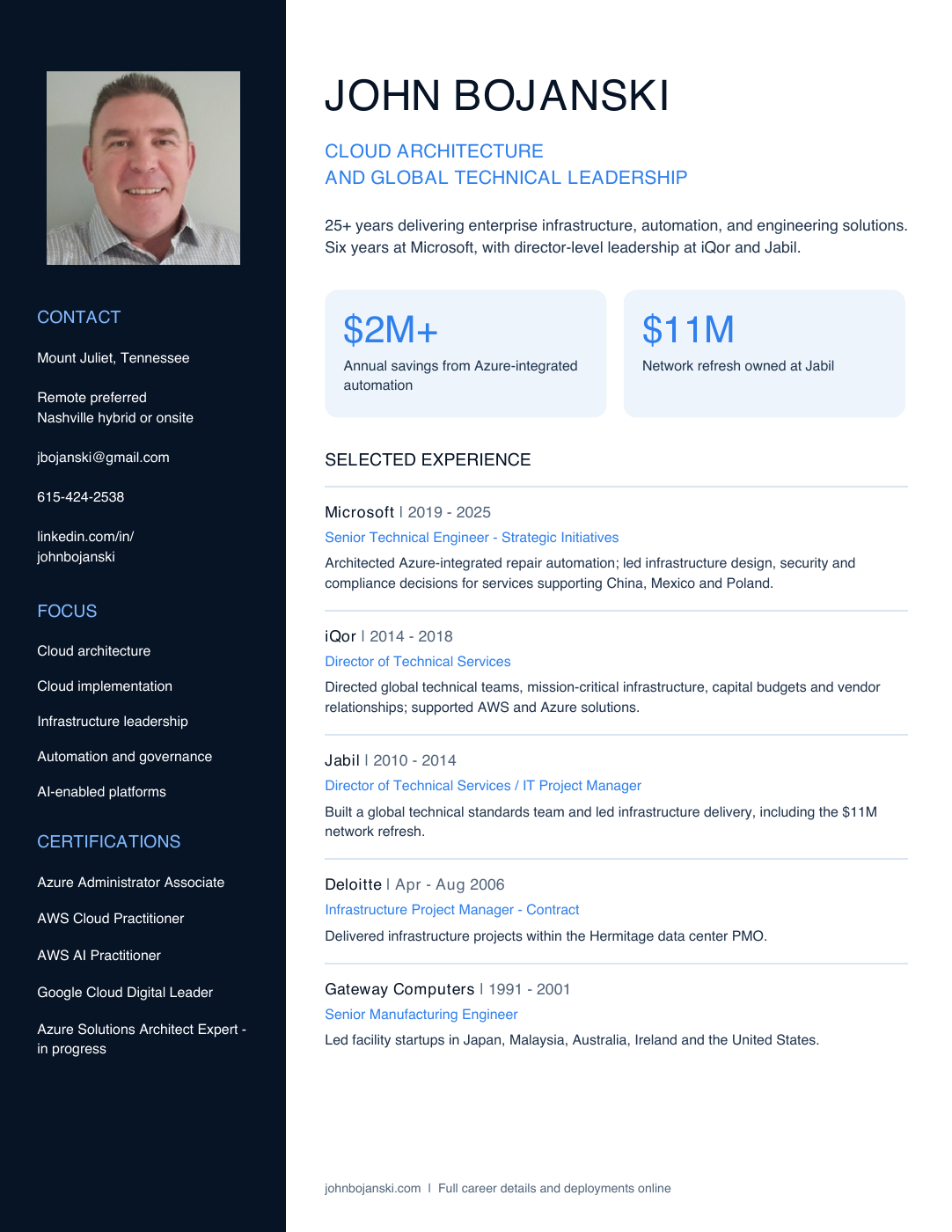 CONTACT

Mount Juliet, Tennessee

Remote preferred
Nashville hybrid or onsite

jbojanski@gmail.com

615-424-2538

linkedin.com/in/
johnbojanski

FOCUS

Cloud architecture

Cloud implementation

Infrastructure leadership

Automation and governance

AI-enabled platforms

CERTIFICATIONS

Azure Administrator Associate

AWS Cloud Practitioner

AWS AI Practitioner

Google Cloud Digital Leader

Azure Solutions Architect Expert - in progress

JOHN BOJANSKI

CLOUD ARCHITECTURE
AND GLOBAL TECHNICAL LEADERSHIP

25+ years delivering enterprise infrastructure, automation, and engineering solutions. Six years at Microsoft, with director-level leadership at iQor and Jabil.

$2M+
Annual savings from Azure-integrated automation

$11M
Network refresh owned at Jabil

SELECTED EXPERIENCE

Microsoft | 2019 - 2025
Senior Technical Engineer - Strategic Initiatives
Architected Azure-integrated repair automation; led infrastructure design, security and compliance decisions for services supporting China, Mexico and Poland.

iQor | 2014 - 2018
Director of Technical Services
Directed global technical teams, mission-critical infrastructure, capital budgets and vendor relationships; supported AWS and Azure solutions.

Jabil | 2010 - 2014
Director of Technical Services / IT Project Manager
Built a global technical standards team and led infrastructure delivery, including the $11M network refresh.

Deloitte | Apr - Aug 2006
Infrastructure Project Manager - Contract
Delivered infrastructure projects within the Hermitage data center PMO.

Gateway Computers | 1991 - 2001
Senior Manufacturing Engineer
Led facility startups in Japan, Malaysia, Australia, Ireland and the United States.

johnbojanski.com | Full career details and deployments online